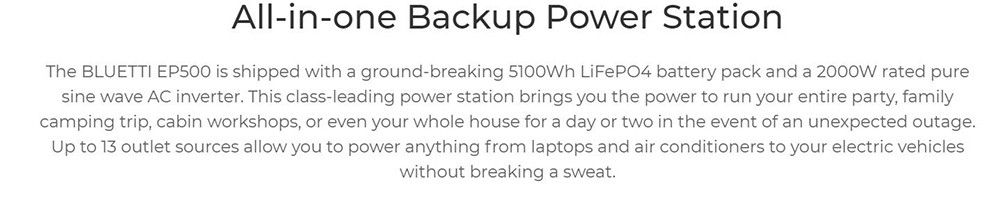 All-in-one Backup Power Station

The BLUETTI EP500 is shipped with a ground-breaking 5100Wh LiFePO4 battery pack and a 2000W rated pure sine wave AC inverter. This class-leading power station brings you the power to run your entire party, family camping trip, cabin workshops, or even your whole house for a day or two in the event of an unexpected outage. Up to 13 outlet sources allow you to power anything from laptops and air conditioners to your electric vehicles without breaking a sweat.